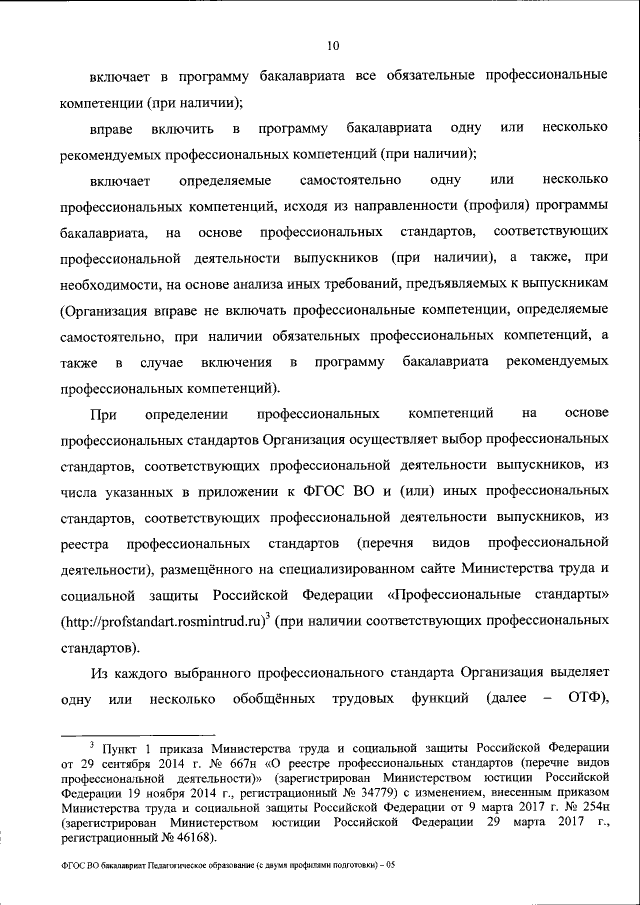 10

включает в программу бакалавриата все обязательные профессиональные компетенции (при наличии);

вправе включить в программу бакалавриата одну или несколько рекомендуемых профессиональных компетенций (при наличии);

включает определяемые самостоятельно одну или несколько профессиональных компетенций, исходя из направленности (профиля) программы бакалавриата, на основе профессиональных стандартов, соответствующих профессиональной деятельности выпускников (при наличии), а также, при необходимости, на основе анализа иных требований, предъявляемых к выпускникам (Организация вправе не включать профессиональные компетенции, определяемые самостоятельно, при наличии обязательных профессиональных компетенций, а также в случае включения в программу бакалавриата рекомендуемых профессиональных компетенций).

При определении профессиональных компетенций на основе профессиональных стандартов Организация осуществляет выбор профессиональных стандартов, соответствующих профессиональной деятельности выпускников, из числа указанных в приложении к ФГОС ВО и (или) иных профессиональных стандартов, соответствующих профессиональной деятельности выпускников, из реестра профессиональных стандартов (перечня видов профессиональной деятельности), размещённого на специализированном сайте Министерства труда и социальной защиты Российской Федерации «Профессиональные стандарты» (http://profstandart.rosmintrud.ru)$^3$ (при наличии соответствующих профессиональных стандартов).

Из каждого выбранного профессионального стандарта Организация выделяет одну или несколько обобщённых трудовых функций (далее – ОТФ),

$^3$ Пункт 1 приказа Министерства труда и социальной защиты Российской Федерации от 29 сентября 2014 г. № 667н «О реестре профессиональных стандартов (перечне видов профессиональной деятельности)» (зарегистрирован Министерством юстиции Российской Федерации 19 ноября 2014 г., регистрационный № 34779) с изменением, внесенным приказом Министерства труда и социальной защиты Российской Федерации от 9 марта 2017 г. № 254н (зарегистрирован Министерством юстиции Российской Федерации 29 марта 2017 г., регистрационный № 46168).

ФГОС ВО бакалавриат Педагогическое образование (с двумя профилями подготовки) – 05